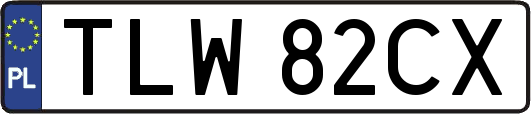 PL

TLW 82CX